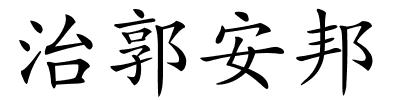 治郭安邦